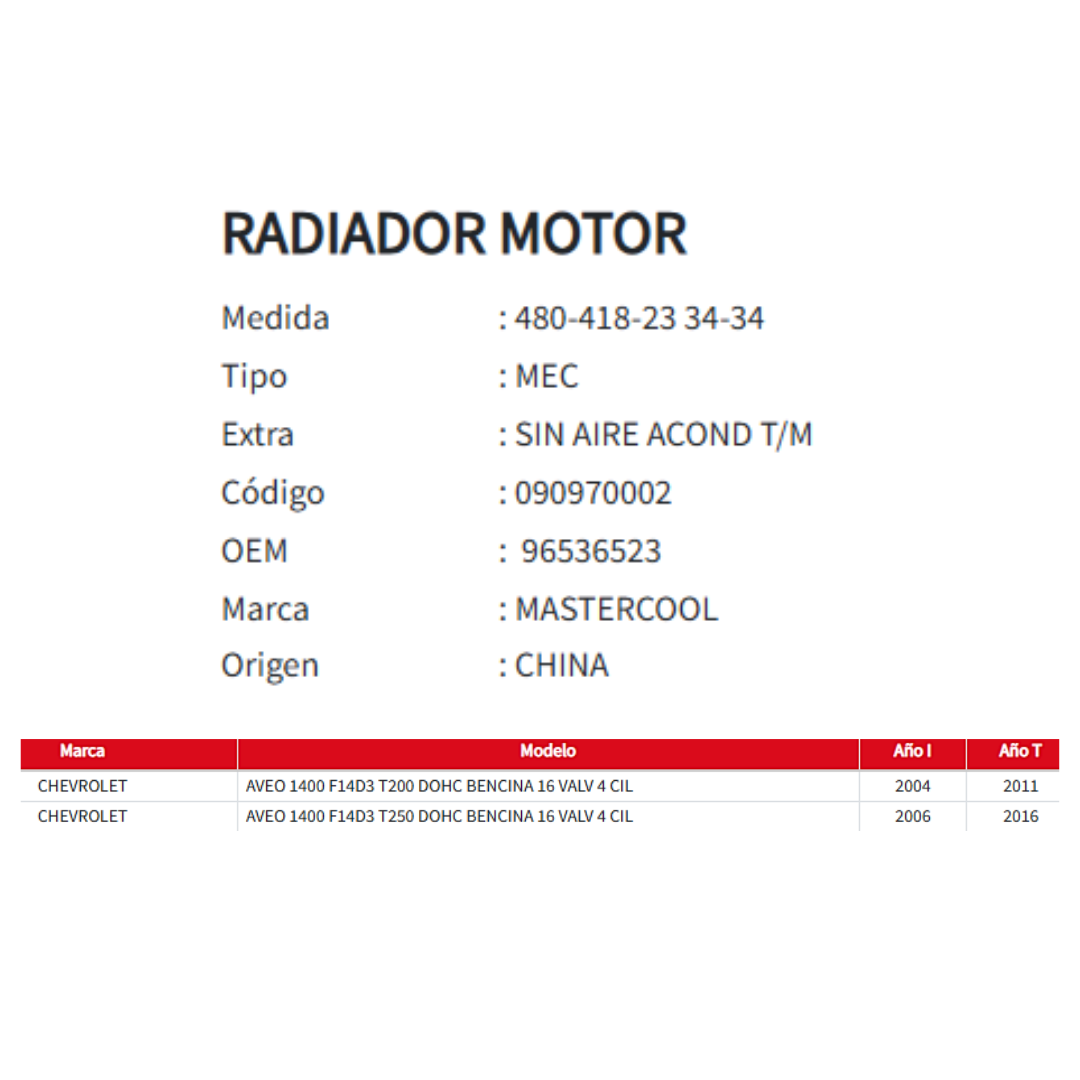 RADIADOR MOTOR

Medida : 480-418-23 34-34
Tipo : MEC
Extra : SIN AIRE ACOND T/M
Código : 090970002
OEM : 96536523
Marca : MASTERCOOL
Origen : CHINA

| Marca | Modelo | Año I | Año T |
|---|---|---|---|
| CHEVROLET | AVEO 1400 F14D3 T200 DOHC BENCINA 16 VALV 4 CIL | 2004 | 2011 |
| CHEVROLET | AVEO 1400 F14D3 T250 DOHC BENCINA 16 VALV 4 CIL | 2006 | 2016 |